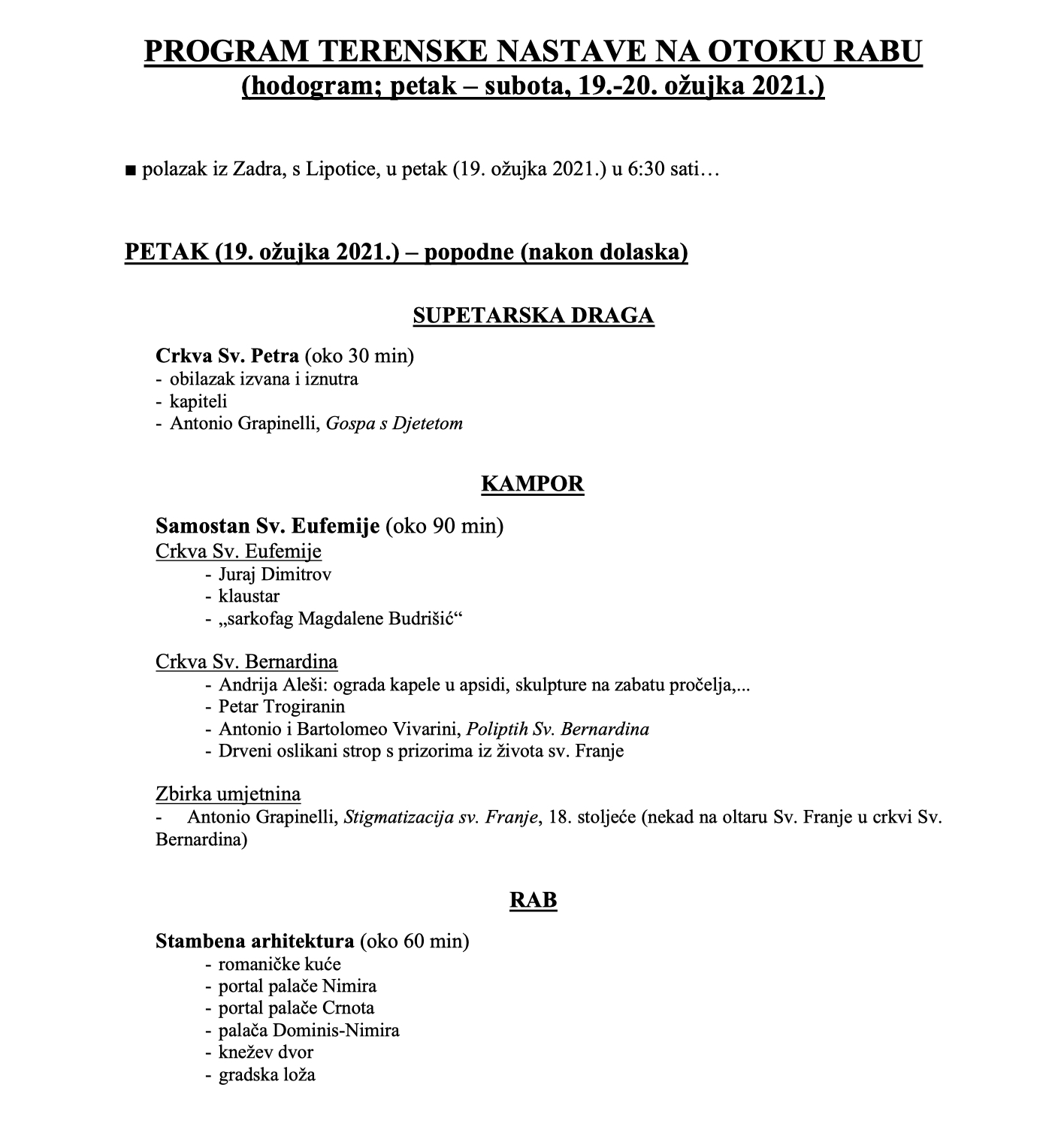 PROGRAM TERENSKE NASTAVE NA OTOKU RABU
(hodogram; petak – subota, 19.-20. ožujka 2021.)

■ polazak iz Zadra, s Lipotice, u petak (19. ožujka 2021.) u 6:30 sati…

PETAK (19. ožujka 2021.) – popodne (nakon dolaska)

SUPETARSKA DRAGA

Crkva Sv. Petra (oko 30 min)
- obilazak izvana i iznutra
- kapiteli
- Antonio Grapinelli, Gospa s Djetetom

KAMPOR

Samostan Sv. Eufemije (oko 90 min)
Crkva Sv. Eufemije
- Juraj Dimitrov
- klaustar
- „sarkofag Magdalene Budrišić“

Crkva Sv. Bernardina
- Andrija Aleši: ograda kapele u apsidi, skulpture na zabatu pročelja,...
- Petar Trogiranin
- Antonio i Bartolomeo Vivarini, Poliptih Sv. Bernardina
- Drveni oslikani strop s prizorima iz života sv. Franje

Zbirka umjetnina
- Antonio Grapinelli, Stigmatizacija sv. Franje, 18. stoljeće (nekad na oltaru Sv. Franje u crkvi Sv. Bernardina)

RAB

Stambena arhitektura (oko 60 min)
- romaničke kuće
- portal palače Nimira
- portal palače Crnota
- palača Dominis-Nimira
- knežev dvor
- gradska loža